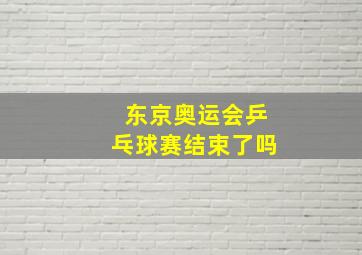 东京奥运会乒乓球赛结束了吗